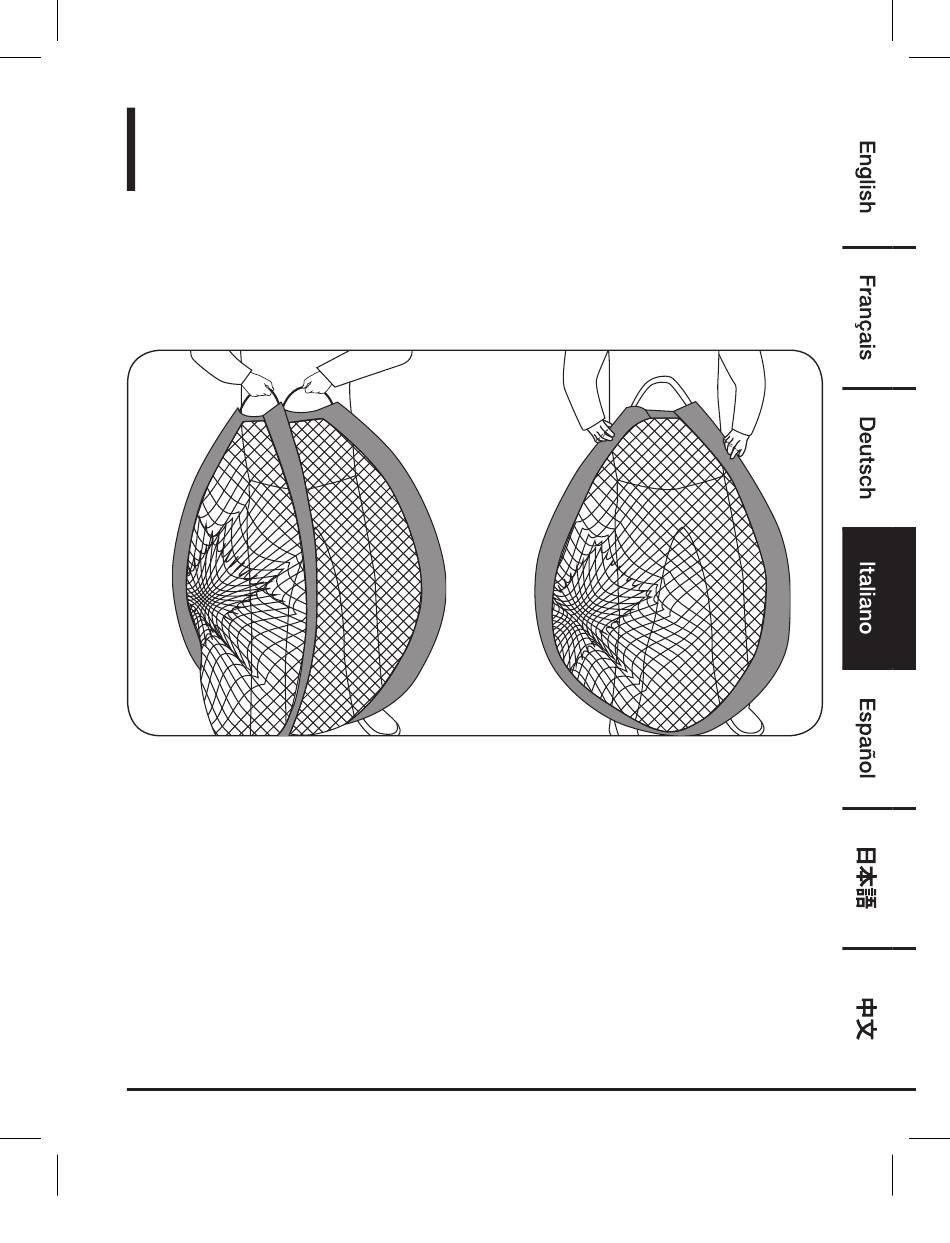 English

Français

Deutsch

Italiano

Español

日本語

中文